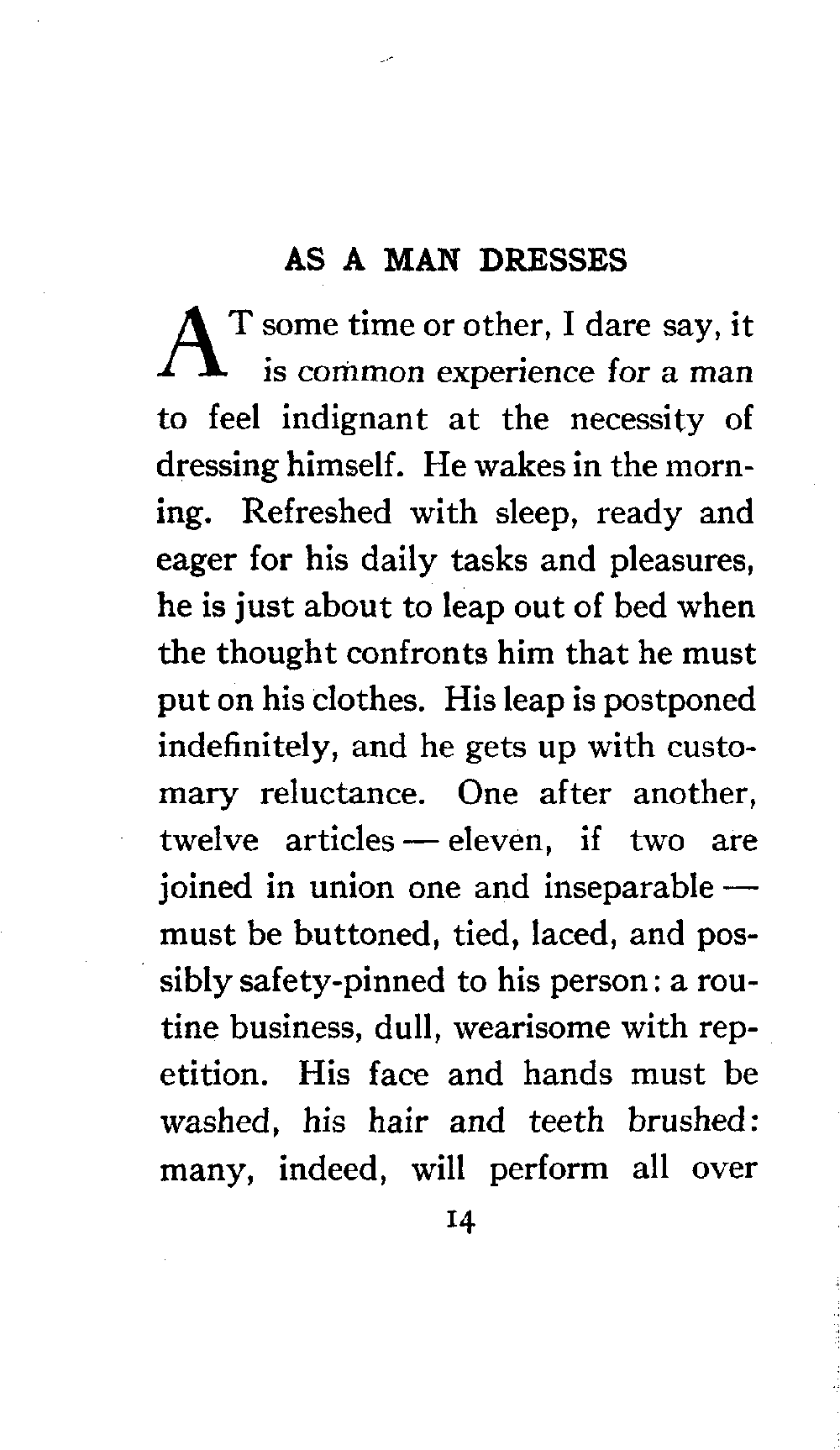 AS A MAN DRESSES

AT some time or other, I dare say, it is common experience for a man to feel indignant at the necessity of dressing himself. He wakes in the morning. Refreshed with sleep, ready and eager for his daily tasks and pleasures, he is just about to leap out of bed when the thought confronts him that he must put on his clothes. His leap is postponed indefinitely, and he gets up with customary reluctance. One after another, twelve articles — eleven, if two are joined in union one and inseparable — must be buttoned, tied, laced, and possibly safety-pinned to his person: a routine business, dull, wearisome with repetition. His face and hands must be washed, his hair and teeth brushed: many, indeed, will perform all over

14